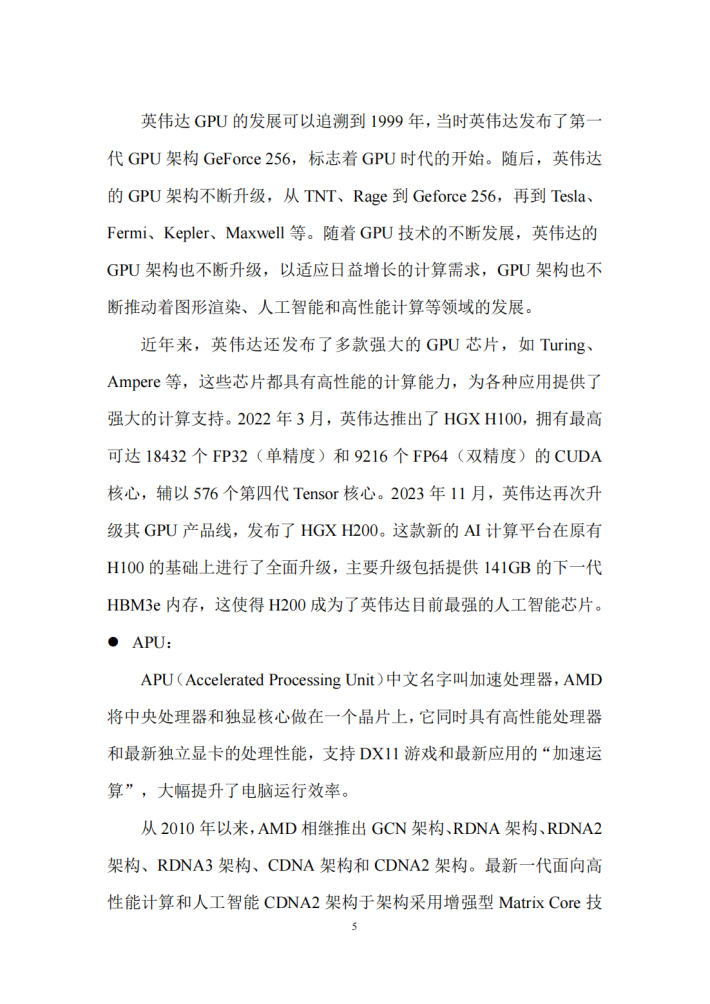 英伟达 GPU 的发展可以追溯到 1999 年，当时英伟达发布了第一代 GPU 架构 GeForce 256，标志着 GPU 时代的开始。随后，英伟达的 GPU 架构不断升级，从 TNT、Rage 到 Geforce 256，再到 Tesla、Fermi、Kepler、Maxwell 等。随着 GPU 技术的不断发展，英伟达的 GPU 架构也不断升级，以适应日益增长的计算需求，GPU 架构也不断推动着图形渲染、人工智能和高性能计算等领域的发展。

近年来，英伟达还发布了多款强大的 GPU 芯片，如 Turing、Ampere 等，这些芯片都具有高性能的计算能力，为各种应用提供了强大的计算支持。2022 年 3 月，英伟达推出了 HGX H100，拥有最高可达 18432 个 FP32（单精度）和 9216 个 FP64（双精度）的 CUDA 核心，辅以 576 个第四代 Tensor 核心。2023 年 11 月，英伟达再次升级其 GPU 产品线，发布了 HGX H200。这款新的 AI 计算平台在原有 H100 的基础上进行了全面升级，主要升级包括提供 141GB 的下一代 HBM3e 内存，这使得 H200 成为了英伟达目前最强的人工智能芯片。

● APU：

APU（Accelerated Processing Unit）中文名字叫加速处理器，AMD 将中央处理器和独显核心做在一个晶片上，它同时具有高性能处理器和最新独立显卡的处理性能，支持 DX11 游戏和最新应用的“加速运算”，大幅提升了电脑运行效率。

从 2010 年以来，AMD 相继推出 GCN 架构、RDNA 架构、RDNA2 架构、RDNA3 架构、CDNA 架构和 CDNA2 架构。最新一代面向高性能计算和人工智能 CDNA2 架构于架构采用增强型 Matrix Core 技

5